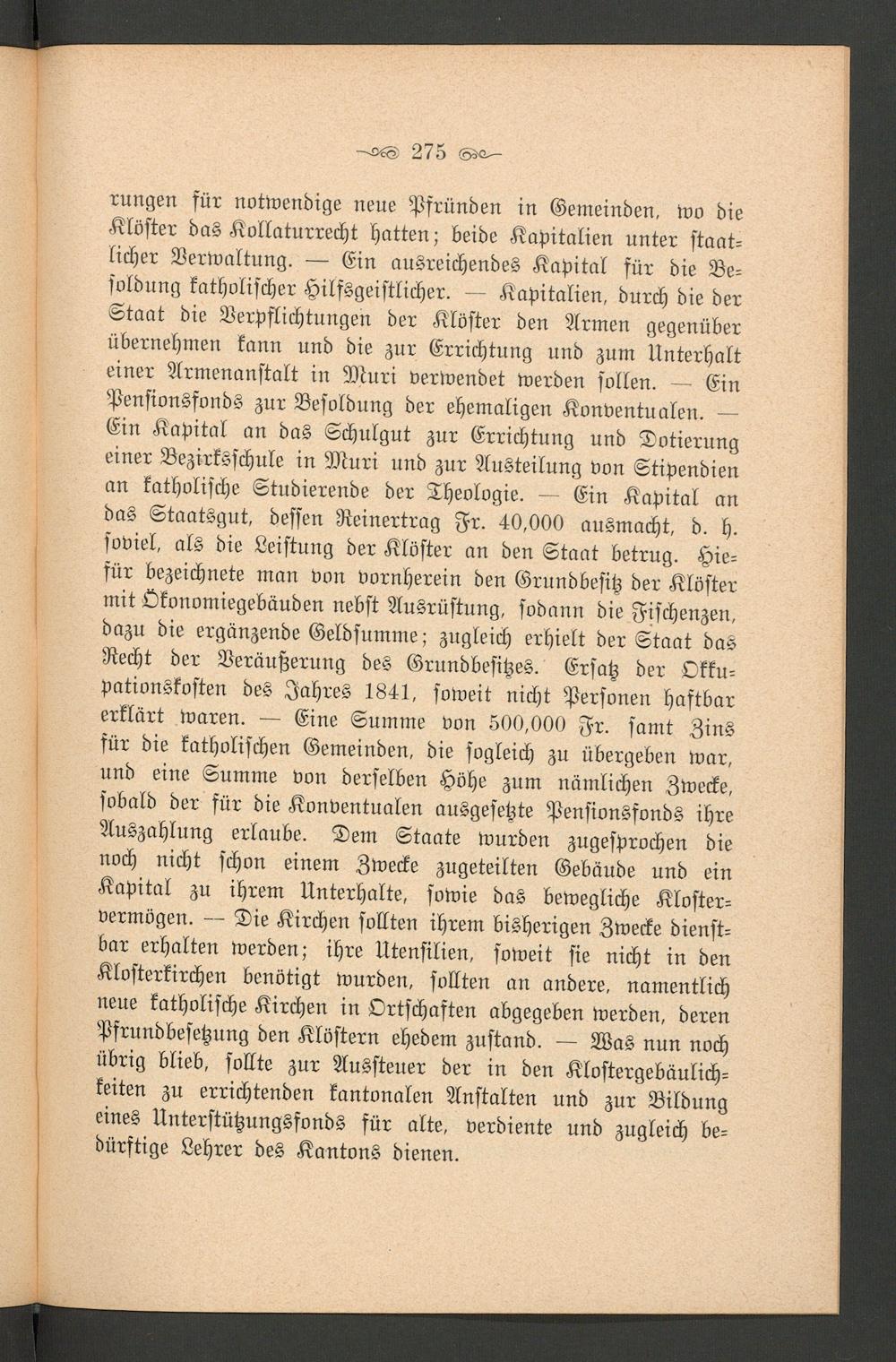 275

rungen für notwendige neue Pfründen in Gemeinden, wo die Klöster das Kollaturrecht hatten; beide Kapitalien unter staatlicher Verwaltung. — Ein ausreichendes Kapital für die Besoldung katholischer Hilfsgeistlicher. — Kapitalien, durch die der Staat die Verpflichtungen der Klöster den Armen gegenüber übernehmen kann und die zur Errichtung und zum Unterhalt einer Armenanstalt in Muri verwendet werden sollen. — Ein Pensionsfonds zur Besoldung der ehemaligen Konventualen. — Ein Kapital an das Schulgut zur Errichtung und Dotierung einer Bezirksschule in Muri und zur Austeilung von Stipendien an katholische Studierende der Theologie. — Ein Kapital an das Staatsgut, dessen Reinertrag Fr. 40,000 ausmacht, d. h. soviel, als die Leistung der Klöster an den Staat betrug. Hiefür bezeichnete man von vornherein den Grundbesitz der Klöster mit Ökonomiegebäuden nebst Ausrüstung, sodann die Fischenzen, dazu die ergänzende Geldsumme; zugleich erhielt der Staat das Recht der Veräußerung des Grundbesitzes. Ersatz der Okkupationskosten des Jahres 1841, soweit nicht Personen haftbar erklärt waren. — Eine Summe von 500,000 Fr. samt Zins für die katholischen Gemeinden, die sogleich zu übergeben war, und eine Summe von derselben Höhe zum nämlichen Zwecke, sobald der für die Konventualen ausgesetzte Pensionsfonds ihre Auszahlung erlaube. Dem Staate wurden zugesprochen die noch nicht schon einem Zwecke zugeteilten Gebäude und ein Kapital zu ihrem Unterhalte, sowie das bewegliche Klostervermögen. — Die Kirchen sollten ihrem bisherigen Zwecke dienstbar erhalten werden; ihre Utensilien, soweit sie nicht in den Klosterkirchen benötigt wurden, sollten an andere, namentlich neue katholische Kirchen in Ortschaften abgegeben werden, deren Pfrundbesetzung den Klöstern ehedem zustand. — Was nun noch übrig blieb, sollte zur Aussteuer der in den Klostergebäulichkeiten zu errichtenden kantonalen Anstalten und zur Bildung eines Unterstützungsfonds für alte, verdiente und zugleich bedürftige Lehrer des Kantons dienen.